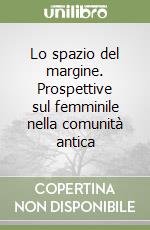 unilibro

Lo spazio del margine. Prospettive sul femminile nella comunità antica

COPERTINA NON DISPONIBILE